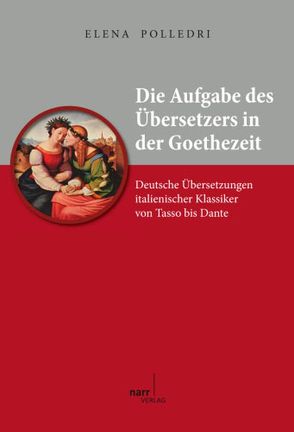 ELENA POLLEDRI

Die Aufgabe des Übersetzers in der Goethezeit

Deutsche Übersetzungen italienischer Klassiker von Tasso bis Dante

narr
VERLAG